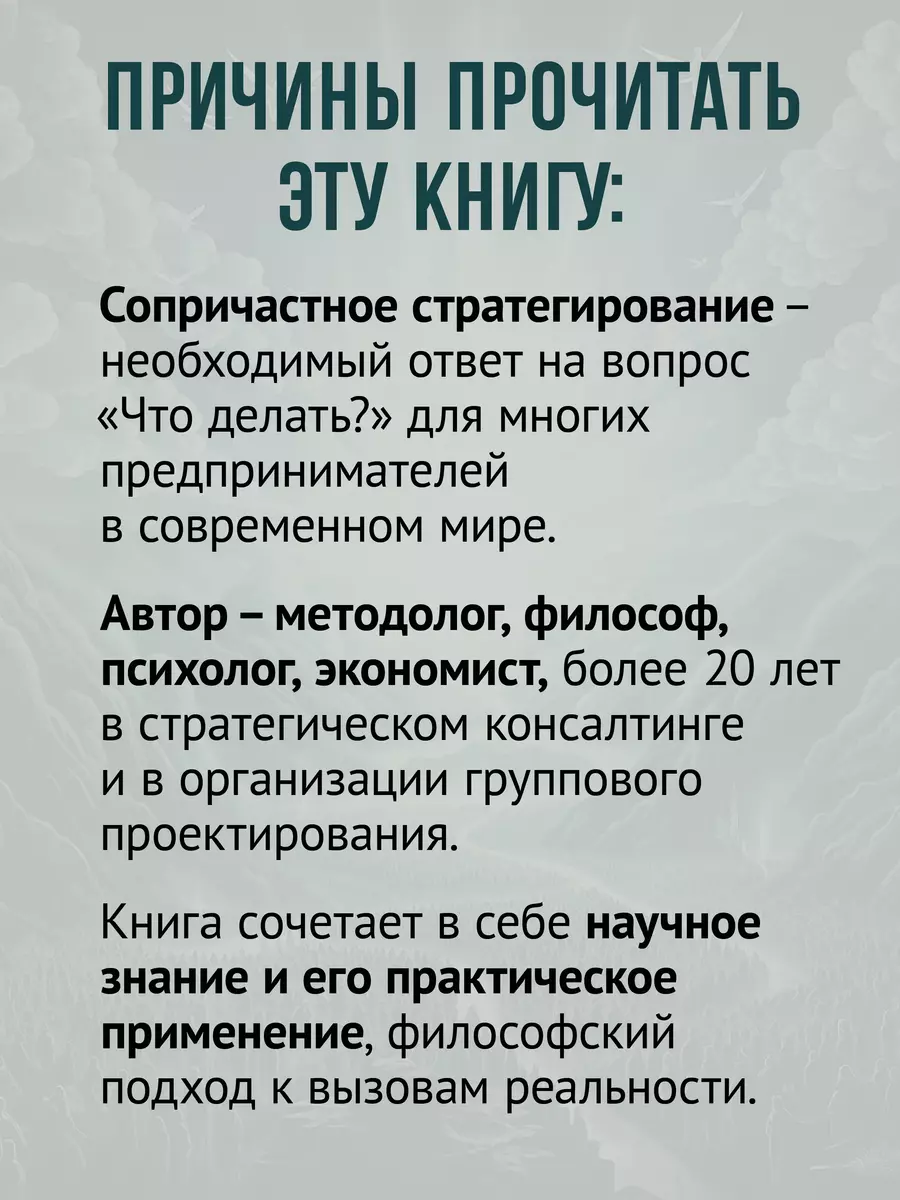 ПРИЧИНЫ ПРОЧИТАТЬ ЭТУ КНИГУ:

Сопричастное стратегирование – необходимый ответ на вопрос «Что делать?» для многих предпринимателей в современном мире.

Автор – методолог, философ, психолог, экономист, более 20 лет в стратегическом консалтинге и в организации группового проектирования.

Книга сочетает в себе научное знание и его практическое применение, философский подход к вызовам реальности.